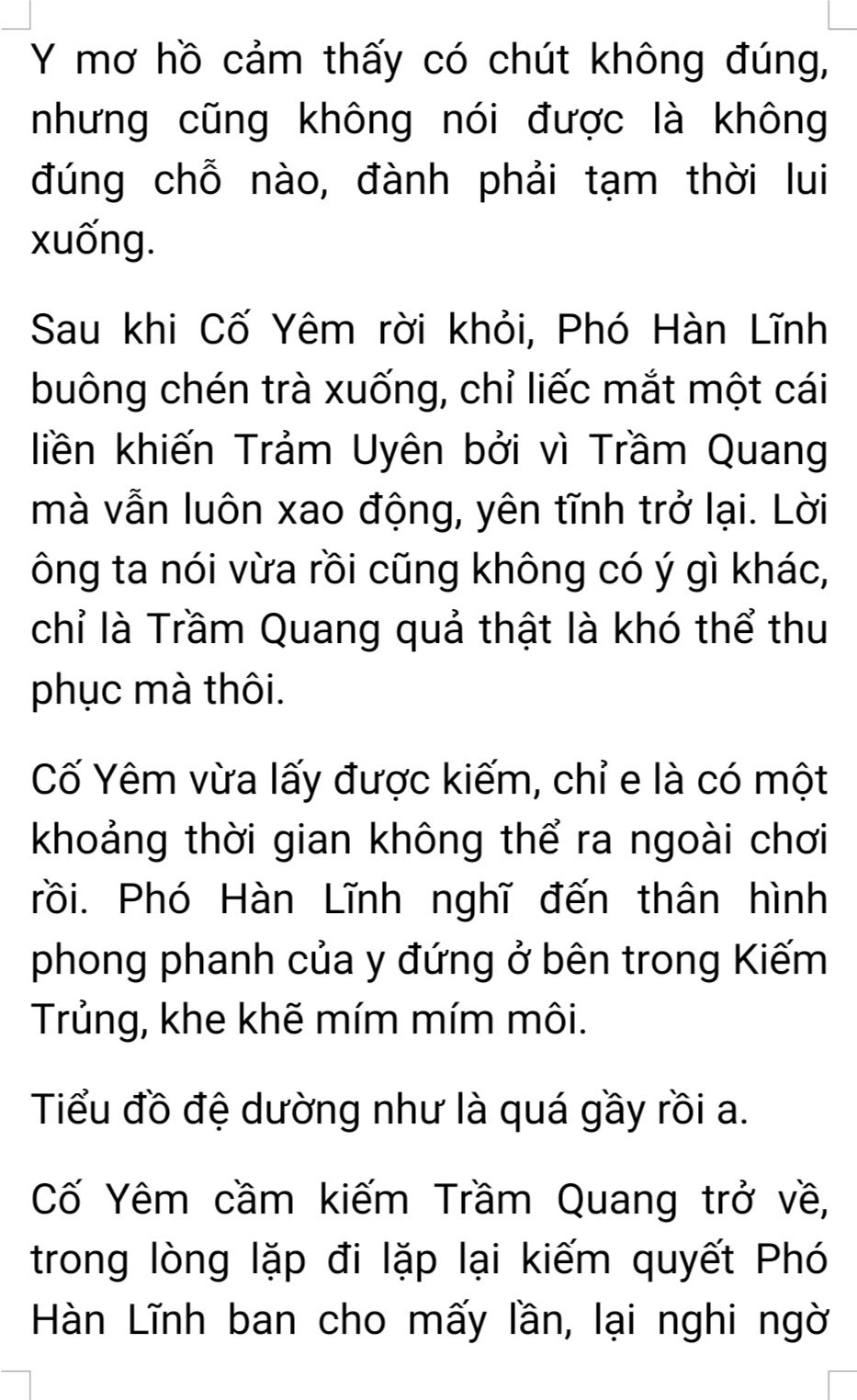 Y mơ hồ cảm thấy có chút không đúng, nhưng cũng không nói được là không đúng chỗ nào, đành phải tạm thời lui xuống.

Sau khi Cố Yêm rời khỏi, Phó Hàn Lĩnh buông chén trà xuống, chỉ liếc mắt một cái liền khiến Trảm Uyên bởi vì Trầm Quang mà vẫn luôn xao động, yên tĩnh trở lại. Lời ông ta nói vừa rồi cũng không có ý gì khác, chỉ là Trầm Quang quả thật là khó thể thu phục mà thôi.

Cố Yêm vừa lấy được kiếm, chỉ e là có một khoảng thời gian không thể ra ngoài chơi rồi. Phó Hàn Lĩnh nghĩ đến thân hình phong phanh của y đứng ở bên trong Kiếm Trủng, khe khẽ mím mím môi.

Tiểu đồ đệ dường như là quá gầy rồi a.

Cố Yêm cầm kiếm Trầm Quang trở về, trong lòng lặp đi lặp lại kiếm quyết Phó Hàn Lĩnh ban cho mấy lần, lại nghi ngờ